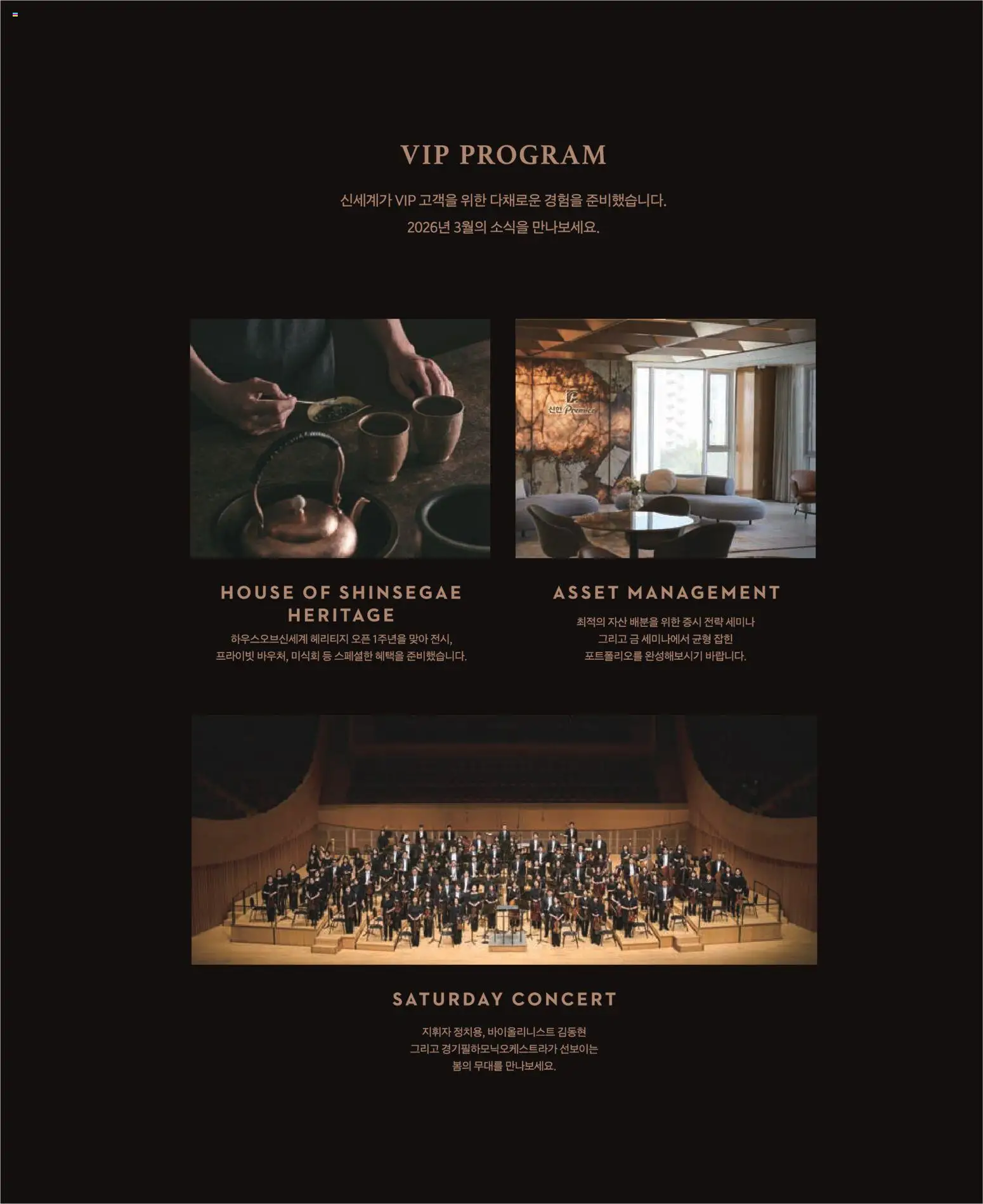 VIP PROGRAM

신세계가 VIP 고객을 위한 다채로운 경험을 준비했습니다.
2026년 3월의 소식을 만나보세요.

HOUSE OF SHINSEGAE HERITAGE

하우스오브신세계 헤리티지 오픈 1주년을 맞아 전시,
프라이빗 바우처, 미식회 등 스페셜한 혜택을 준비했습니다.

ASSET MANAGEMENT

최적의 자산 배분을 위한 증시 전략 세미나
그리고 금 세미나에서 균형 잡힌
포트폴리오를 완성해보시기 바랍니다.

SATURDAY CONCERT

지휘자 정치용, 바이올리니스트 김동현
그리고 경기필하모닉오케스트라가 선보이는
봄의 무대를 만나보세요.